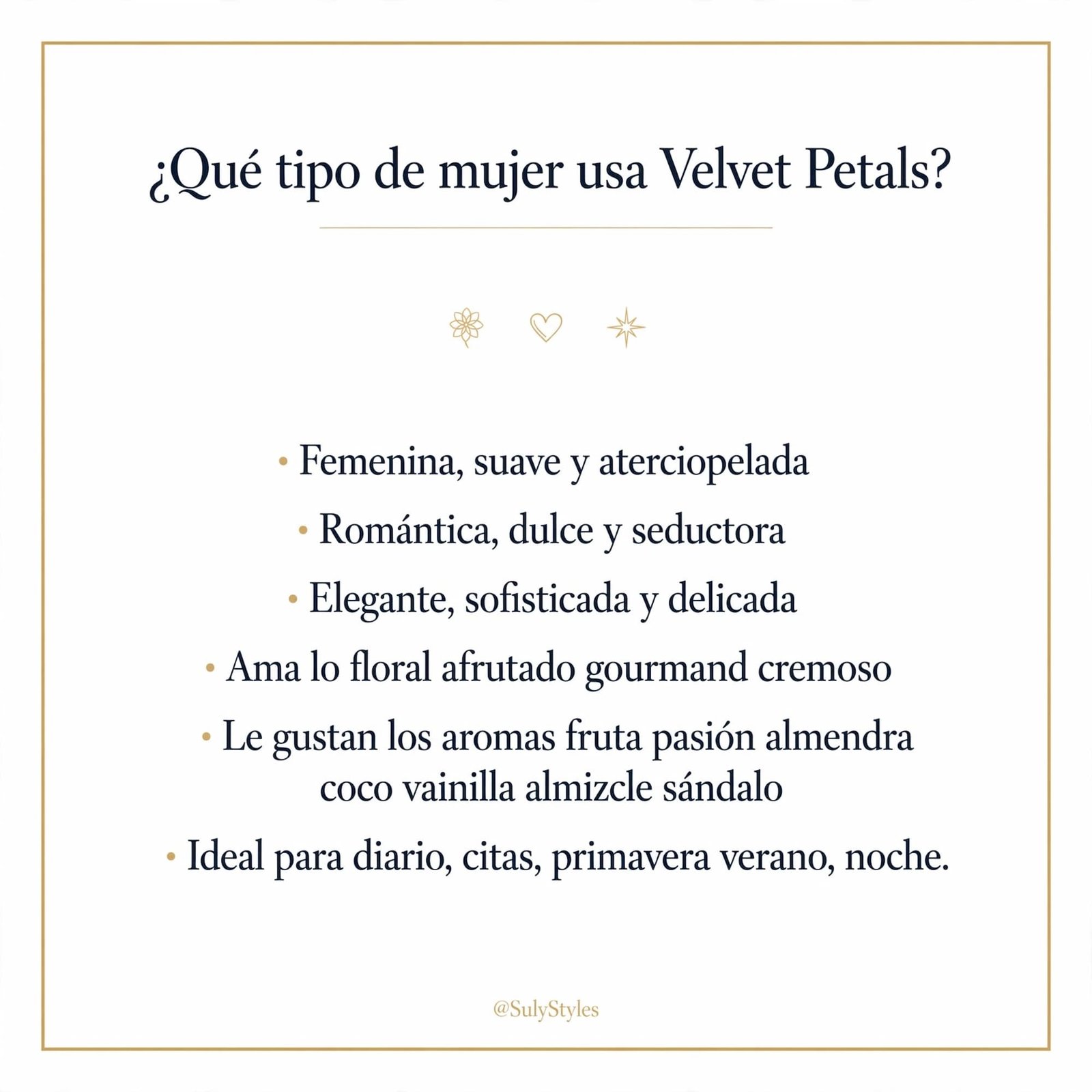 ¿Qué tipo de mujer usa Velvet Petals?

• Femenina, suave y aterciopelada

• Romántica, dulce y seductora

• Elegante, sofisticada y delicada

• Ama lo floral afrutado gourmand cremoso

• Le gustan los aromas fruta pasión almendra coco vainilla almizcle sándalo

• Ideal para diario, citas, primavera verano, noche.

@SulyStyles